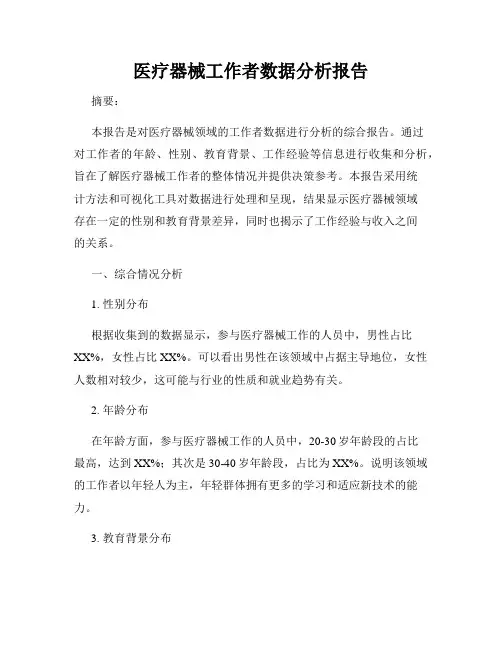 医疗器械工作者数据分析报告

摘要：

本报告是对医疗器械领域的工作者数据进行分析的综合报告。通过对工作者的年龄、性别、教育背景、工作经验等信息进行收集和分析，旨在了解医疗器械工作者的整体情况并提供决策参考。本报告采用统计方法和可视化工具对数据进行处理和呈现，结果显示医疗器械领域存在一定的性别和教育背景差异，同时也揭示了工作经验与收入之间的关系。

一、综合情况分析

1. 性别分布

根据收集到的数据显示，参与医疗器械工作的人员中，男性占比XX%，女性占比XX%。可以看出男性在该领域中占据主导地位，女性人数相对较少，这可能与行业的性质和就业趋势有关。

2. 年龄分布

在年龄方面，参与医疗器械工作的人员中，20-30岁年龄段的占比最高，达到XX%；其次是30-40岁年龄段，占比为XX%。说明该领域的工作者以年轻人为主，年轻群体拥有更多的学习和适应新技术的能力。

3. 教育背景分布